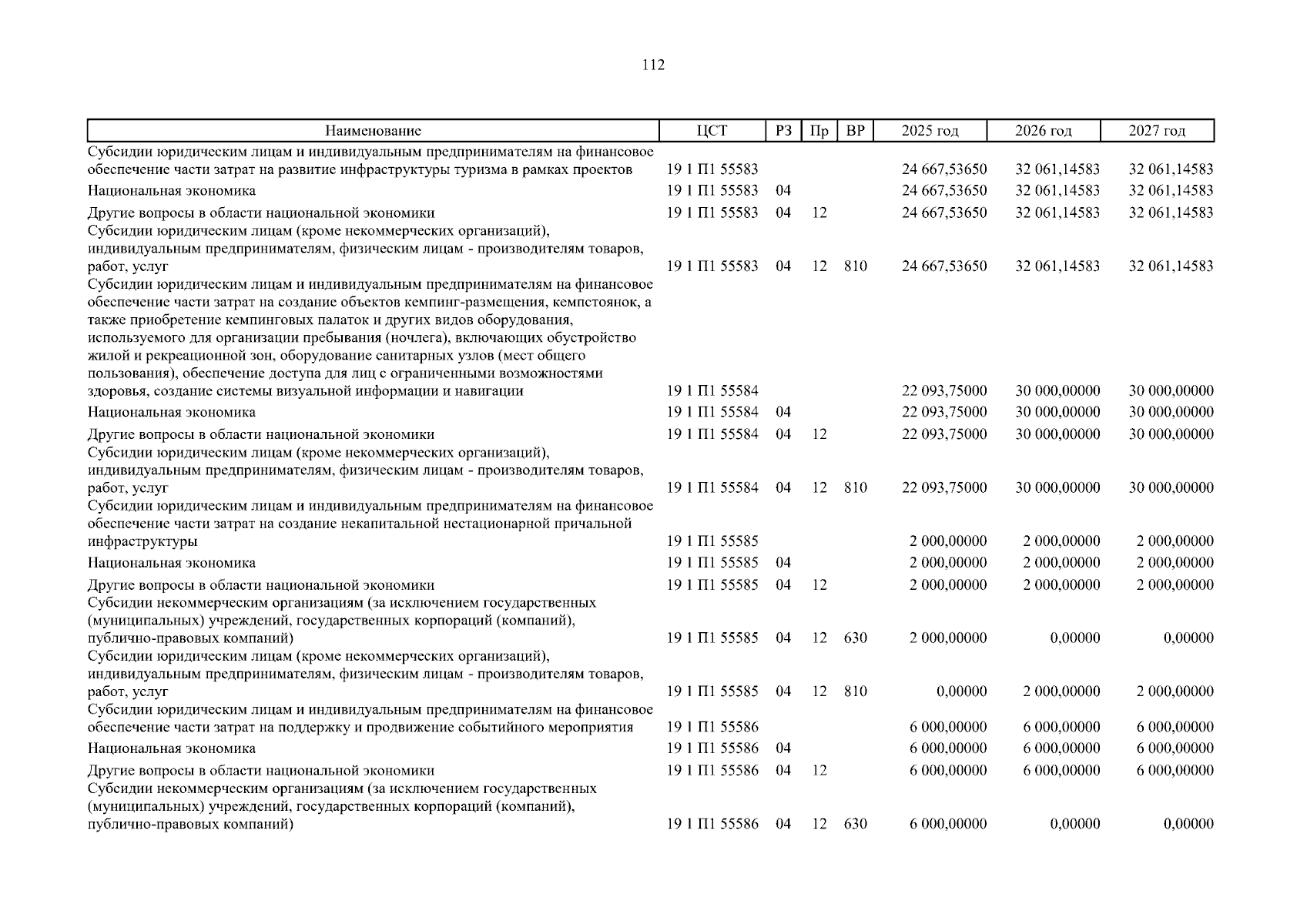 112

| Наименование | ЦСТ | РЗ | Пр | ВР | 2025 год | 2026 год | 2027 год |
|---|---|---|---|---|---|---|---|
| Субсидии юридическим лицам и индивидуальным предпринимателям на финансовое обеспечение части затрат на развитие инфраструктуры туризма в рамках проектов | 19 1 П1 55583 | | | | 24 667,53650 | 32 061,14583 | 32 061,14583 |
| Национальная экономика | 19 1 П1 55583 | 04 | | | 24 667,53650 | 32 061,14583 | 32 061,14583 |
| Другие вопросы в области национальной экономики | 19 1 П1 55583 | 04 | 12 | | 24 667,53650 | 32 061,14583 | 32 061,14583 |
| Субсидии юридическим лицам (кроме некоммерческих организаций), индивидуальным предпринимателям, физическим лицам - производителям товаров, работ, услуг | 19 1 П1 55583 | 04 | 12 | 810 | 24 667,53650 | 32 061,14583 | 32 061,14583 |
| Субсидии юридическим лицам и индивидуальным предпринимателям на финансовое обеспечение части затрат на создание объектов кемпинг-размещения, кемпстоянок, а также приобретение кемпинговых палаток и других видов оборудования, используемого для организации пребывания (ночлега), включающих обустройство жилой и рекреационной зон, оборудование санитарных узлов (мест общего пользования), обеспечение доступа для лиц с ограниченными возможностями здоровья, создание системы визуальной информации и навигации | 19 1 П1 55584 | | | | 22 093,75000 | 30 000,00000 | 30 000,00000 |
| Национальная экономика | 19 1 П1 55584 | 04 | | | 22 093,75000 | 30 000,00000 | 30 000,00000 |
| Другие вопросы в области национальной экономики | 19 1 П1 55584 | 04 | 12 | | 22 093,75000 | 30 000,00000 | 30 000,00000 |
| Субсидии юридическим лицам (кроме некоммерческих организаций), индивидуальным предпринимателям, физическим лицам - производителям товаров, работ, услуг | 19 1 П1 55584 | 04 | 12 | 810 | 22 093,75000 | 30 000,00000 | 30 000,00000 |
| Субсидии юридическим лицам и индивидуальным предпринимателям на финансовое обеспечение части затрат на создание некапитальной нестационарной причальной инфраструктуры | 19 1 П1 55585 | | | | 2 000,00000 | 2 000,00000 | 2 000,00000 |
| Национальная экономика | 19 1 П1 55585 | 04 | | | 2 000,00000 | 2 000,00000 | 2 000,00000 |
| Другие вопросы в области национальной экономики | 19 1 П1 55585 | 04 | 12 | | 2 000,00000 | 2 000,00000 | 2 000,00000 |
| Субсидии некоммерческим организациям (за исключением государственных (муниципальных) учреждений, государственных корпораций (компаний), публично-правовых компаний) | 19 1 П1 55585 | 04 | 12 | 630 | 2 000,00000 | 0,00000 | 0,00000 |
| Субсидии юридическим лицам (кроме некоммерческих организаций), индивидуальным предпринимателям, физическим лицам - производителям товаров, работ, услуг | 19 1 П1 55585 | 04 | 12 | 810 | 0,00000 | 2 000,00000 | 2 000,00000 |
| Субсидии юридическим лицам и индивидуальным предпринимателям на финансовое обеспечение части затрат на поддержку и продвижение событийного мероприятия | 19 1 П1 55586 | | | | 6 000,00000 | 6 000,00000 | 6 000,00000 |
| Национальная экономика | 19 1 П1 55586 | 04 | | | 6 000,00000 | 6 000,00000 | 6 000,00000 |
| Другие вопросы в области национальной экономики | 19 1 П1 55586 | 04 | 12 | | 6 000,00000 | 6 000,00000 | 6 000,00000 |
| Субсидии некоммерческим организациям (за исключением государственных (муниципальных) учреждений, государственных корпораций (компаний), публично-правовых компаний) | 19 1 П1 55586 | 04 | 12 | 630 | 6 000,00000 | 0,00000 | 0,00000 |